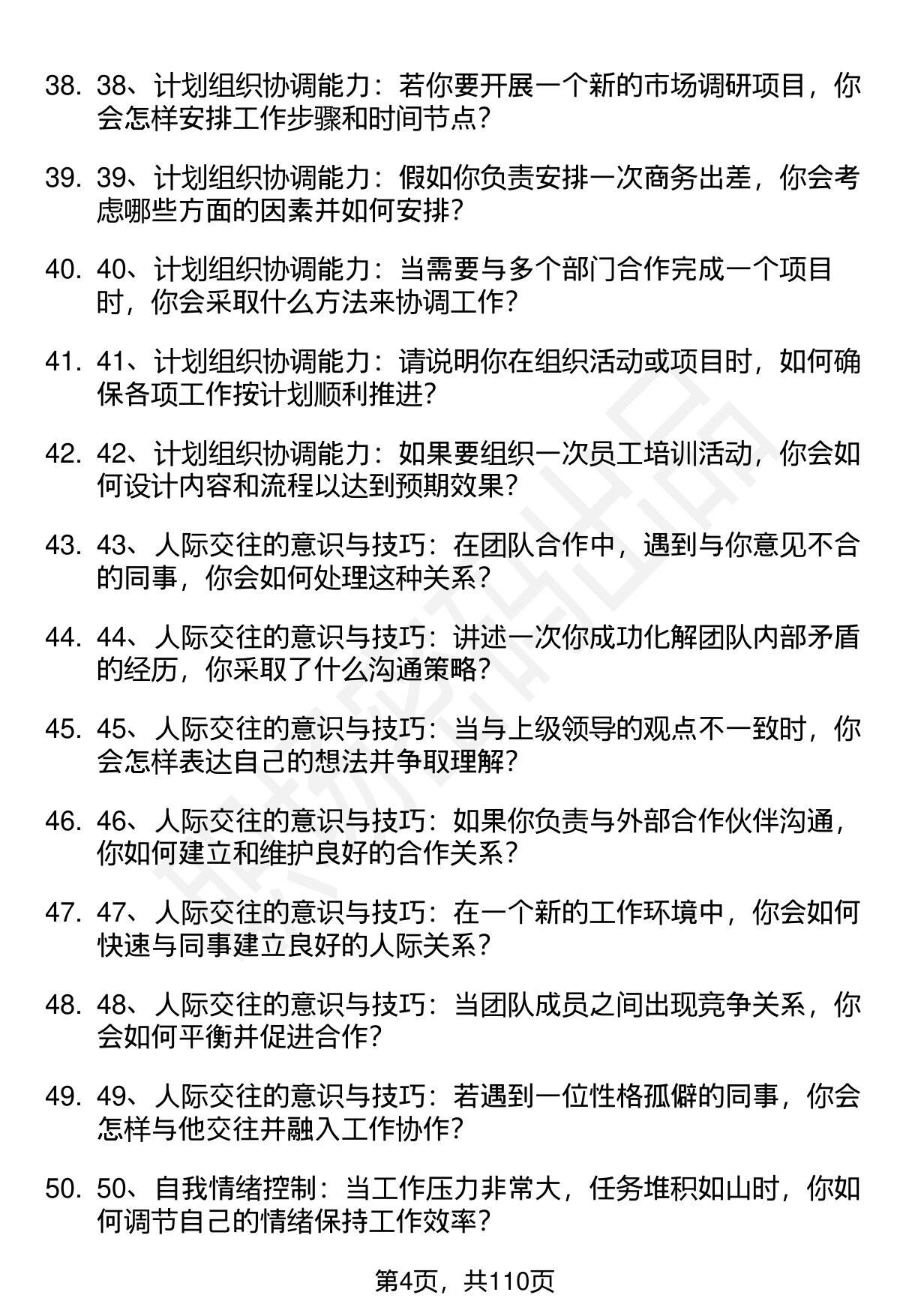 38. 38、计划组织协调能力：若你要开展一个新的市场调研项目，你会怎样安排工作步骤和时间节点？

39. 39、计划组织协调能力：假如你负责安排一次商务出差，你会考虑哪些方面的因素并如何安排？

40. 40、计划组织协调能力：当需要与多个部门合作完成一个项目时，你会采取什么方法来协调工作？

41. 41、计划组织协调能力：请说明你在组织活动或项目时，如何确保各项工作按计划顺利推进？

42. 42、计划组织协调能力：如果要组织一次员工培训活动，你会如何设计内容和流程以达到预期效果？

43. 43、人际交往的意识与技巧：在团队合作中，遇到与你意见不合的同事，你会如何处理这种关系？

44. 44、人际交往的意识与技巧：讲述一次你成功化解团队内部矛盾的经历，你采取了什么沟通策略？

45. 45、人际交往的意识与技巧：当与上级领导的观点不一致时，你会怎样表达自己的想法并争取理解？

46. 46、人际交往的意识与技巧：如果你负责与外部合作伙伴沟通，你如何建立和维护良好的合作关系？

47. 47、人际交往的意识与技巧：在一个新的工作环境中，你会如何快速与同事建立良好的人际关系？

48. 48、人际交往的意识与技巧：当团队成员之间出现竞争关系，你会如何平衡并促进合作？

49. 49、人际交往的意识与技巧：若遇到一位性格孤僻的同事，你会怎样与他交往并融入工作协作？

50. 50、自我情绪控制：当工作压力非常大，任务堆积如山时，你如何调节自己的情绪保持工作效率？

第4页，共110页